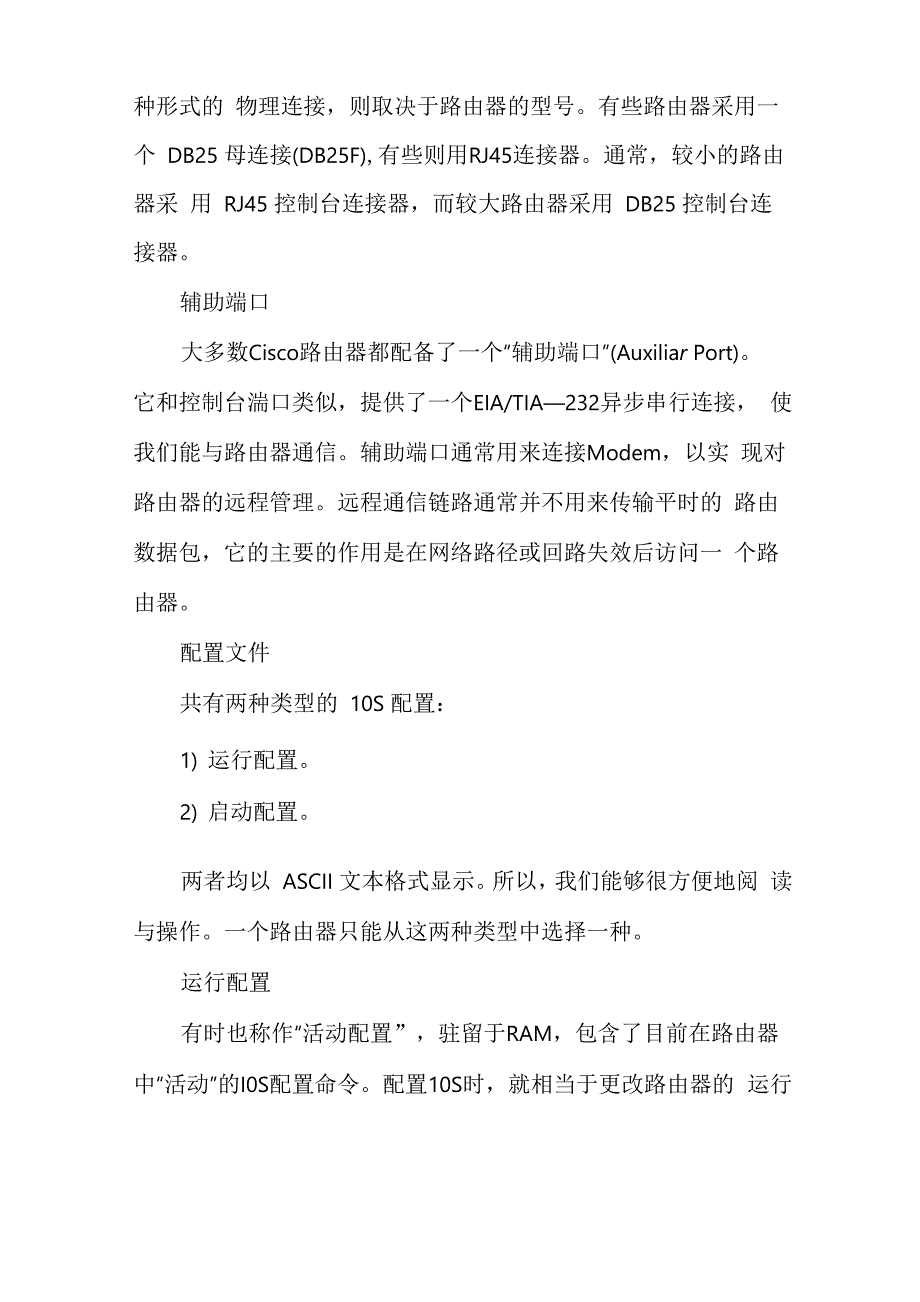 种形式的 物理连接，则取决于路由器的型号。有些路由器采用一个 DB25 母连接(DB25F), 有些则用RJ45连接器。通常，较小的路由器采 用 RJ45 控制台连接器，而较大路由器采用 DB25 控制台连接器。

辅助端口

大多数Cisco路由器都配备了一个“辅助端口”(Auxiliar Port)。它和控制台湍口类似，提供了一个EIA/TIA—232异步串行连接， 使我们能与路由器通信。辅助端口通常用来连接Modem，以实 现对路由器的远程管理。远程通信链路通常并不用来传输平时的 路由数据包，它的主要的作用是在网络路径或回路失效后访问一 个路由器。

配置文件

共有两种类型的 10S 配置：

1) 运行配置。

2) 启动配置。

两者均以 ASCII 文本格式显示。所以，我们能够很方便地阅 读与操作。一个路由器只能从这两种类型中选择一种。

运行配置

有时也称作“活动配置”，驻留于RAM，包含了目前在路由器中“活动”的I0S配置命令。配置10S时，就相当于更改路由器的 运行